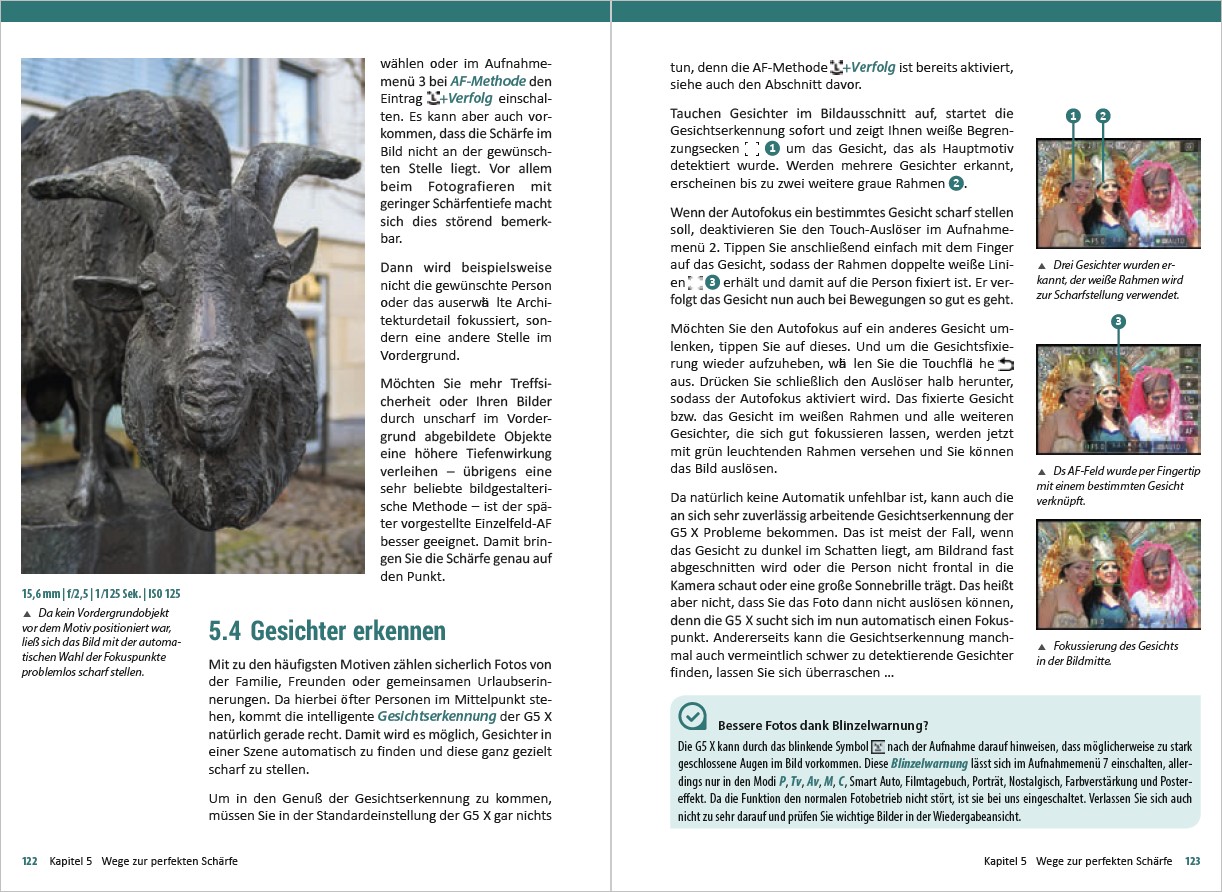 wählen oder im Aufnahmemenü 3 bei AF-Methode den Eintrag +Verfolg einschalten. Es kann aber auch vorkommen, dass die Schärfe im Bild nicht an der gewünschten Stelle liegt. Vor allem beim Fotografieren mit geringer Schärfentiefe macht sich dies störend bemerkbar.

Dann wird beispielsweise nicht die gewünschte Person oder das auserwä lte Architekturdetail fokussiert, sondern eine andere Stelle im Vordergrund.

Möchten Sie mehr Treffsicherheit oder Ihren Bilder durch unscharf im Vordergrund abgebildete Objekte eine höhere Tiefenwirkung verleihen – übrigens eine sehr beliebte bildgestalterische Methode – ist der später vorgestellte Einzelfeld-AF besser geeignet. Damit bringen Sie die Schärfe genau auf den Punkt.

15,6 mm | f/2,5 | 1/125 Sek. | ISO 125

▲ Da kein Vordergrundobjekt vor dem Motiv positioniert war, ließ sich das Bild mit der automatischen Wahl der Fokuspunkte problemlos scharf stellen.

5.4 Gesichter erkennen

Mit zu den häufigsten Motiven zählen sicherlich Fotos von der Familie, Freunden oder gemeinsamen Urlaubserinnerungen. Da hierbei öfter Personen im Mittelpunkt stehen, kommt die intelligente Gesichtserkennung der G5 X natürlich gerade recht. Damit wird es möglich, Gesichter in einer Szene automatisch zu finden und diese ganz gezielt scharf zu stellen.

Um in den Genuß der Gesichtserkennung zu kommen, müssen Sie in der Standardeinstellung der G5 X gar nichts

122 Kapitel 5 Wege zur perfekten Schärfe

tun, denn die AF-Methode +Verfolg ist bereits aktiviert, siehe auch den Abschnitt davor.

Tauchen Gesichter im Bildausschnitt auf, startet die Gesichtserkennung sofort und zeigt Ihnen weiße Begrenzungsecken 1 um das Gesicht, das als Hauptmotiv detektiert wurde. Werden mehrere Gesichter erkannt, erscheinen bis zu zwei weitere graue Rahmen 2.

Wenn der Autofokus ein bestimmtes Gesicht scharf stellen soll, deaktivieren Sie den Touch-Auslöser im Aufnahmemenü 2. Tippen Sie anschließend einfach mit dem Finger auf das Gesicht, sodass der Rahmen doppelte weiße Linien 3 erhält und damit auf die Person fixiert ist. Er verfolgt das Gesicht nun auch bei Bewegungen so gut es geht.

Möchten Sie den Autofokus auf ein anderes Gesicht umlenken, tippen Sie auf dieses. Und um die Gesichtsfixierung wieder aufzuheben, wä len Sie die Touchflä he aus. Drücken Sie schließlich den Auslöser halb herunter, sodass der Autofokus aktiviert wird. Das fixierte Gesicht bzw. das Gesicht im weißen Rahmen und alle weiteren Gesichter, die sich gut fokussieren lassen, werden jetzt mit grün leuchtenden Rahmen versehen und Sie können das Bild auslösen.

Da natürlich keine Automatik unfehlbar ist, kann auch die an sich sehr zuverlässig arbeitende Gesichtserkennung der G5 X Probleme bekommen. Das ist meist der Fall, wenn das Gesicht zu dunkel im Schatten liegt, am Bildrand fast abgeschnitten wird oder die Person nicht frontal in die Kamera schaut oder eine große Sonnebrille trägt. Das heißt aber nicht, dass Sie das Foto dann nicht auslösen können, denn die G5 X sucht sich im nun automatisch einen Fokuspunkt. Andererseits kann die Gesichtserkennung manchmal auch vermeintlich schwer zu detektierende Gesichter finden, lassen Sie sich überraschen …

1 2

▲ Drei Gesichter wurden erkannt, der weiße Rahmen wird zur Scharfstellung verwendet.

3

▲ Ds AF-Feld wurde per Fingertip mit einem bestimmten Gesicht verknüpft.

▲ Fokussierung des Gesichts in der Bildmitte.

Bessere Fotos dank Blinzelwarnung?

Die G5 X kann durch das blinkende Symbol nach der Aufnahme darauf hinweisen, dass möglicherweise zu stark geschlossene Augen im Bild vorkommen. Diese Blinzelwarnung lässt sich im Aufnahmemenü 7 einschalten, allerdings nur in den Modi P, Tv, Av, M, C, Smart Auto, Filmtagebuch, Porträt, Nostalgisch, Farbverstärkung und Postereffekt. Da die Funktion den normalen Fotobetrieb nicht stört, ist sie bei uns eingeschaltet. Verlassen Sie sich auch nicht zu sehr darauf und prüfen Sie wichtige Bilder in der Wiedergabeansicht.

Kapitel 5 Wege zur perfekten Schärfe 123